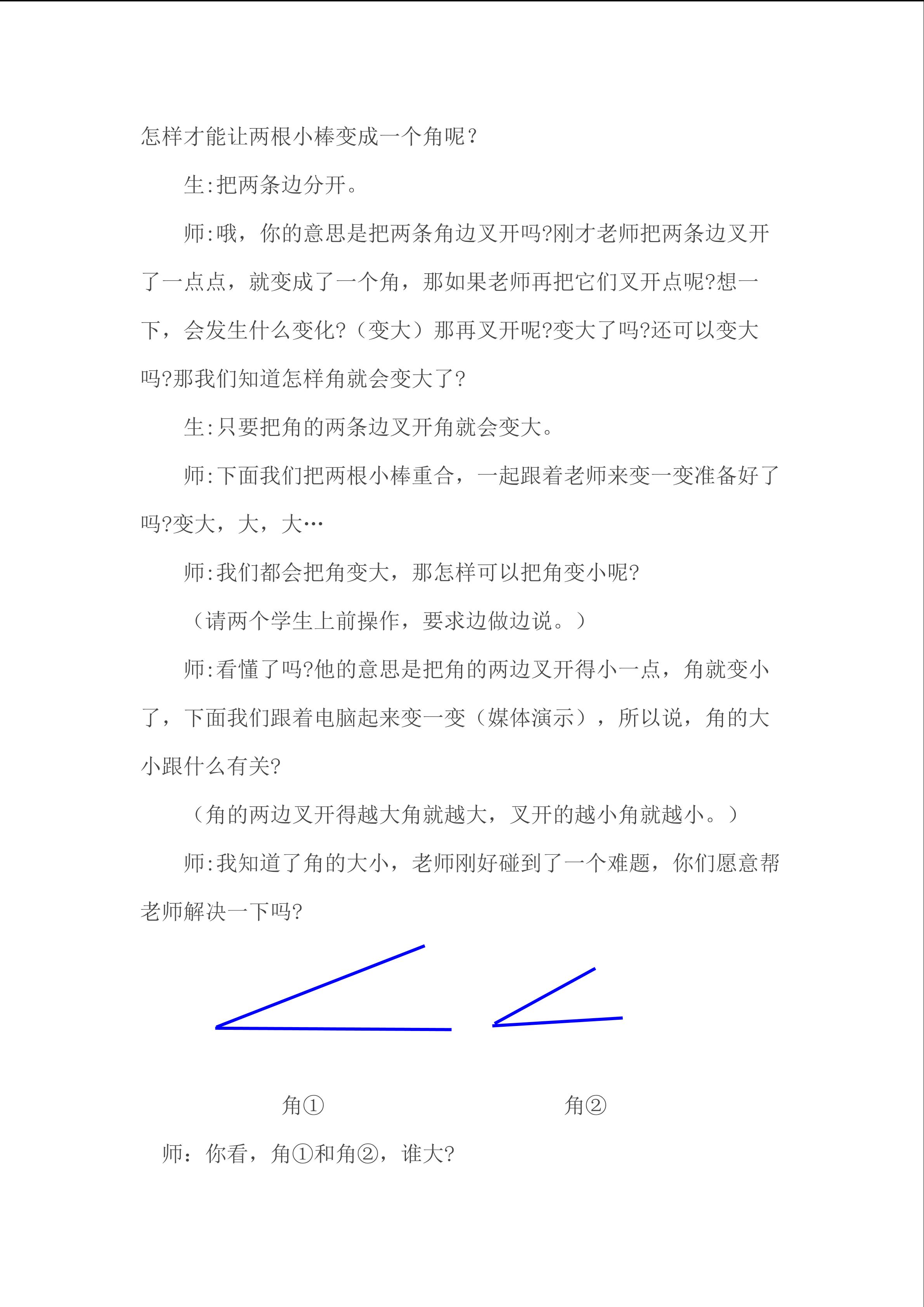 怎样才能让两根小棒变成一个角呢？

生:把两条边分开。

师:哦，你的意思是把两条角边叉开吗?刚才老师把两条边叉开了一点点，就变成了一个角，那如果老师再把它们叉开点呢?想一下，会发生什么变化?（变大）那再叉开呢?变大了吗?还可以变大吗?那我们知道怎样角就会变大了?

生:只要把角的两条边叉开角就会变大。

师:下面我们把两根小棒重合，一起跟着老师来变一变准备好了吗?变大，大，大…

师:我们都会把角变大，那怎样可以把角变小呢?

（请两个学生上前操作，要求边做边说。）

师:看懂了吗?他的意思是把角的两边叉开得小一点，角就变小了，下面我们跟着电脑起来变一变（媒体演示），所以说，角的大小跟什么有关?

（角的两边叉开得越大角就越大，叉开的越小角就越小。）

师:我知道了角的大小，老师刚好碰到了一个难题，你们愿意帮老师解决一下吗?

角①　　角②

师：你看，角①和角②，谁大?